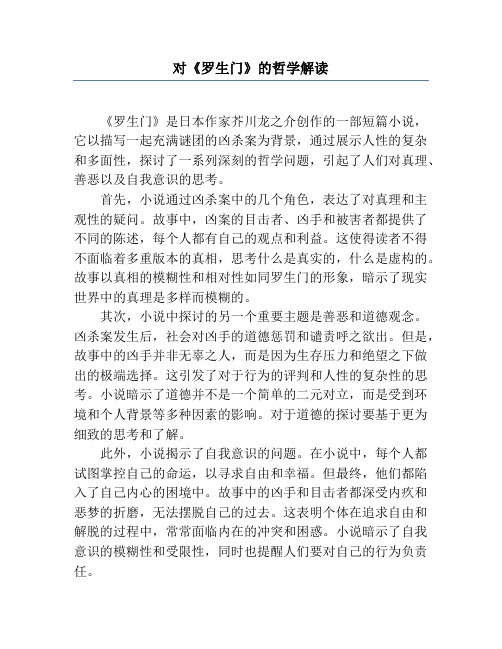 对《罗生门》的哲学解读

《罗生门》是日本作家芥川龙之介创作的一部短篇小说，它以描写一起充满谜团的凶杀案为背景，通过展示人性的复杂和多面性，探讨了一系列深刻的哲学问题，引起了人们对真理、善恶以及自我意识的思考。

首先，小说通过凶杀案中的几个角色，表达了对真理和主观性的疑问。故事中，凶案的目击者、凶手和被害者都提供了不同的陈述，每个人都有自己的观点和利益。这使得读者不得不面临着多重版本的真相，思考什么是真实的，什么是虚构的。故事以真相的模糊性和相对性如同罗生门的形象，暗示了现实世界中的真理是多样而模糊的。

其次，小说中探讨的另一个重要主题是善恶和道德观念。凶杀案发生后，社会对凶手的道德惩罚和谴责呼之欲出。但是，故事中的凶手并非无辜之人，而是因为生存压力和绝望之下做出的极端选择。这引发了对于行为的评判和人性的复杂性的思考。小说暗示了道德并不是一个简单的二元对立，而是受到环境和个人背景等多种因素的影响。对于道德的探讨要基于更为细致的思考和了解。

此外，小说揭示了自我意识的问题。在小说中，每个人都试图掌控自己的命运，以寻求自由和幸福。但最终，他们都陷入了自己内心的困境中。故事中的凶手和目击者都深受内疚和恶梦的折磨，无法摆脱自己的过去。这表明个体在追求自由和解脱的过程中，常常面临内在的冲突和困惑。小说暗示了自我意识的模糊性和受限性，同时也提醒人们要对自己的行为负责任。